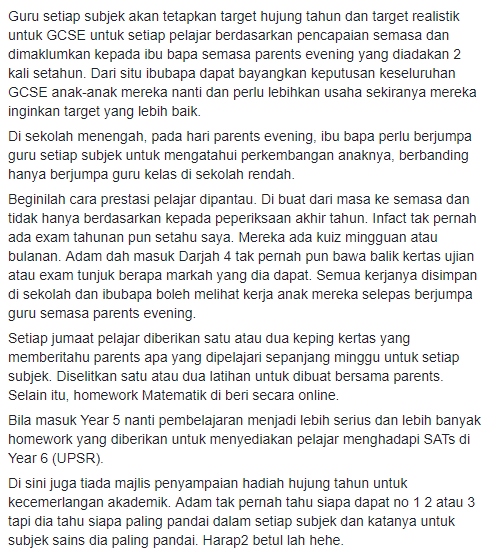 Guru setiap subjek akan tetapkan target hujung tahun dan target realistik untuk GCSE untuk setiap pelajar berdasarkan pencapaian semasa dan dimaklumkan kepada ibu bapa semasa parents evening yang diadakan 2 kali setahun. Dari situ ibubapa dapat bayangkan keputusan keseluruhan GCSE anak-anak mereka nanti dan perlu lebihkan usaha sekiranya mereka inginkan target yang lebih baik.

Di sekolah menengah, pada hari parents evening, ibu bapa perlu berjumpa guru setiap subjek untuk mengatahui perkembangan anaknya, berbanding hanya berjumpa guru kelas di sekolah rendah.

Beginilah cara prestasi pelajar dipantau. Di buat dari masa ke semasa dan tidak hanya berdasarkan kepada peperiksaan akhir tahun. Infact tak pernah ada exam tahunan pun setahu saya. Mereka ada kuiz mingguan atau bulanan. Adam dah masuk Darjah 4 tak pernah pun bawa balik kertas ujian atau exam tunjuk berapa markah yang dia dapat. Semua kerjanya disimpan di sekolah dan ibubapa boleh melihat kerja anak mereka selepas berjumpa guru semasa parents evening.

Setiap jumaat pelajar diberikan satu atau dua keping kertas yang memberitahu parents apa yang dipelajari sepanjang minggu untuk setiap subjek. Diselitkan satu atau dua latihan untuk dibuat bersama parents. Selain itu, homework Matematik di beri secara online.

Bila masuk Year 5 nanti pembelajaran menjadi lebih serius dan lebih banyak homework yang diberikan untuk menyediakan pelajar menghadapi SATs di Year 6 (UPSR).

Di sini juga tiada majlis penyampaian hadiah hujung tahun untuk kecemerlangan akademik. Adam tak pernah tahu siapa dapat no 1 2 atau 3 tapi dia tahu siapa paling pandai dalam setiap subjek dan katanya untuk subjek sains dia paling pandai. Harap2 betul lah hehe.